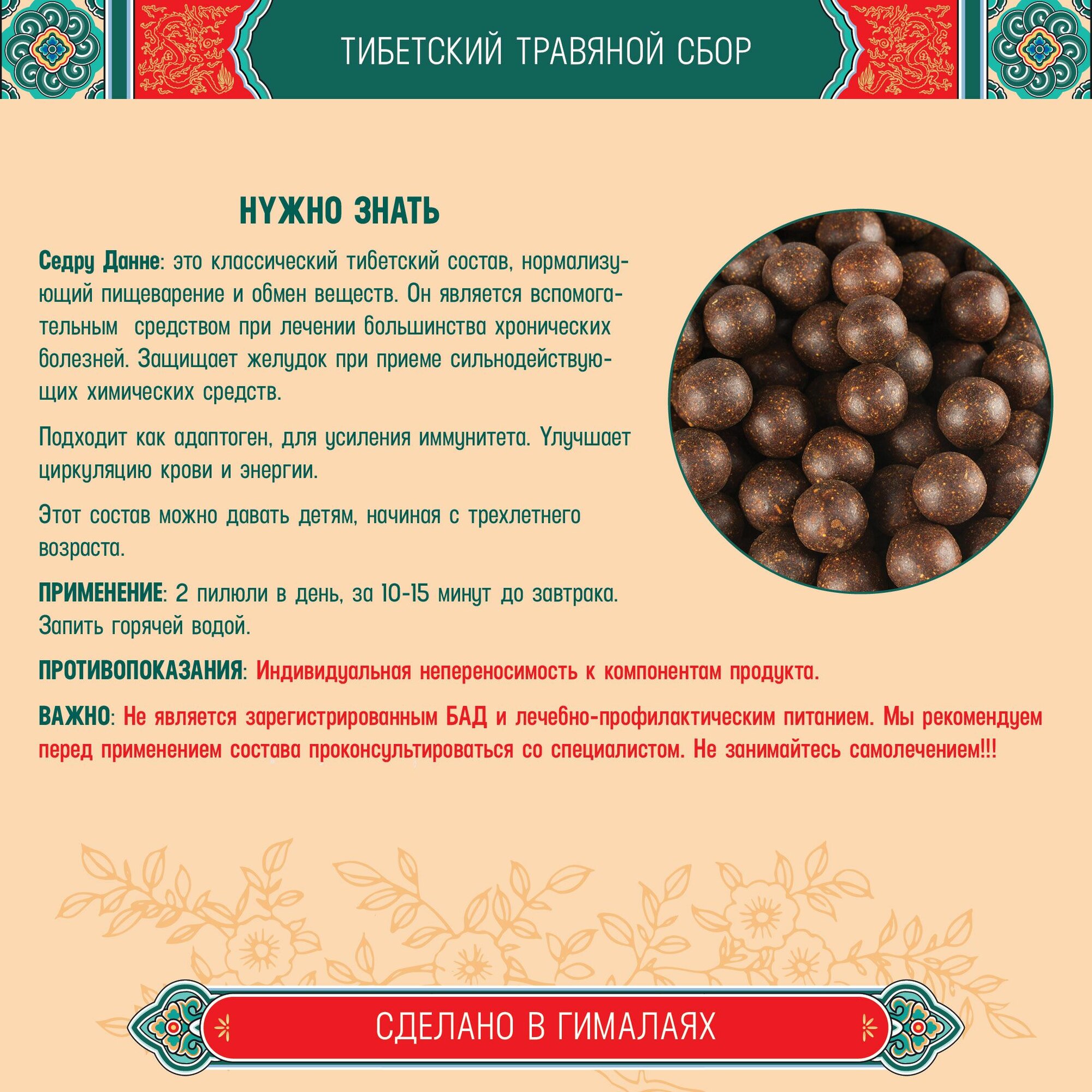 ТИБЕТСКИЙ ТРАВЯНОЙ СБОР

НУЖНО ЗНАТЬ

Седру Данне: это классический тибетский состав, нормализующий пищеварение и обмен веществ. Он является вспомогательным средством при лечении большинства хронических болезней. Защищает желудок при приеме сильнодействующих химических средств.

Подходит как адаптоген, для усиления иммунитета. Улучшает циркуляцию крови и энергии.

Этот состав можно давать детям, начиная с трехлетнего возраста.

ПРИМЕНЕНИЕ: 2 пилюли в день, за 10-15 минут до завтрака. Запить горячей водой.

ПРОТИВОПОКАЗАНИЯ: Индивидуальная непереносимость к компонентам продукта.

ВАЖНО: Не является зарегистрированным БАД и лечебно-профилактическим питанием. Мы рекомендуем перед применением состава проконсультироваться со специалистом. Не занимайтесь самолечением!!!

СДЕЛАНО В ГИМАЛАЯХ